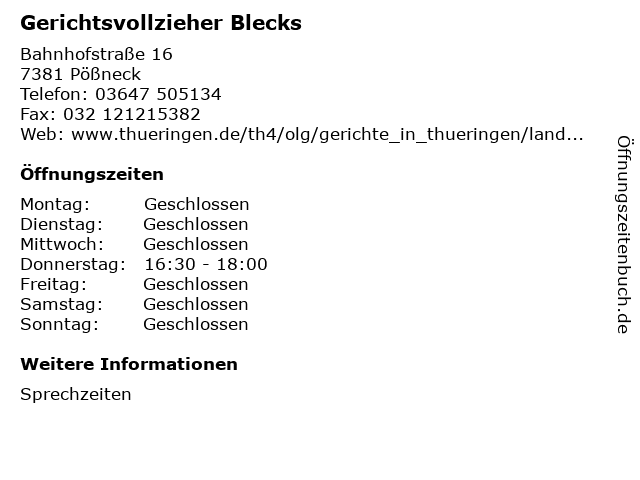 Gerichtsvollzieher Blecks

Bahnhofstraße 16
7381 Pößneck
Telefon: 03647 505134
Fax: 032 121215382
Web: www.thueringen.de/th4/olg/gerichte_in_thueringen/land...

Öffnungszeiten

Montag: Geschlossen
Dienstag: Geschlossen
Mittwoch: Geschlossen
Donnerstag: 16:30 - 18:00
Freitag: Geschlossen
Samstag: Geschlossen
Sonntag: Geschlossen

Weitere Informationen

Sprechzeiten

Öffnungszeitenbuch.de